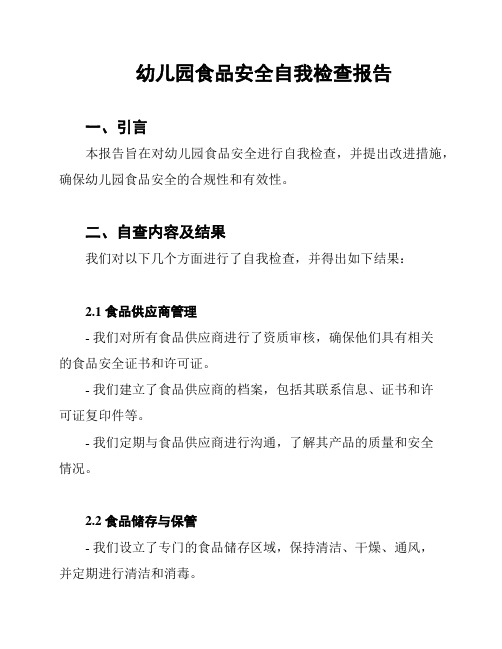 幼儿园食品安全自我检查报告

一、引言

本报告旨在对幼儿园食品安全进行自我检查，并提出改进措施，确保幼儿园食品安全的合规性和有效性。

二、自查内容及结果

我们对以下几个方面进行了自我检查，并得出如下结果：

2.1 食品供应商管理

- 我们对所有食品供应商进行了资质审核，确保他们具有相关的食品安全证书和许可证。

- 我们建立了食品供应商的档案，包括其联系信息、证书和许可证复印件等。

- 我们定期与食品供应商进行沟通，了解其产品的质量和安全情况。

2.2 食品储存与保管

- 我们设立了专门的食品储存区域，保持清洁、干燥、通风，并定期进行清洁和消毒。